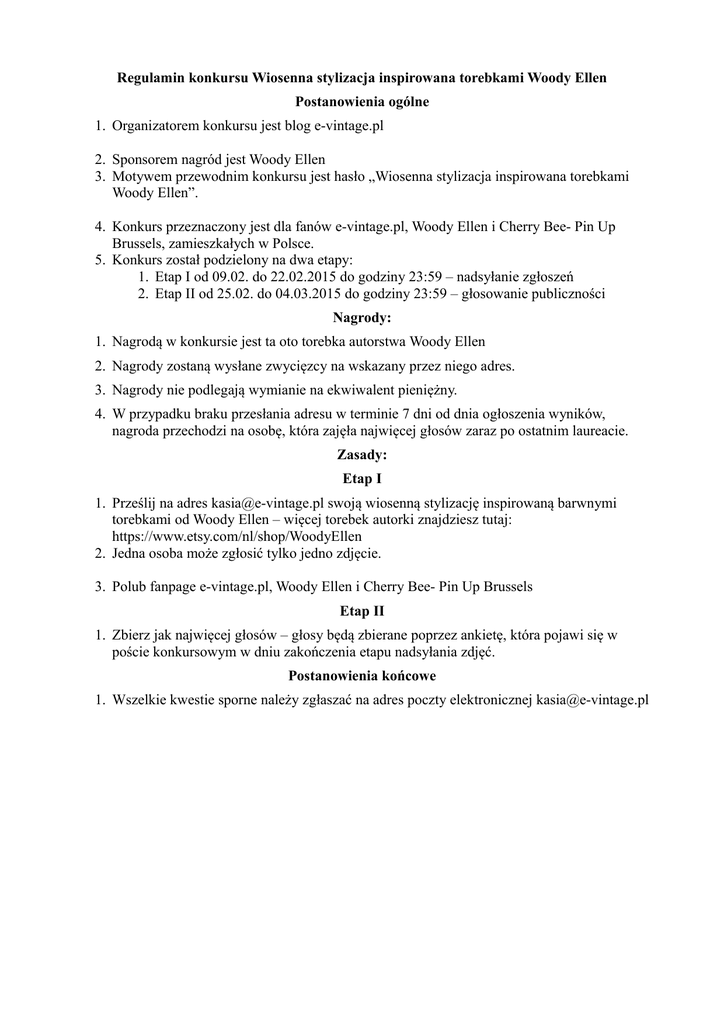 Regulamin konkursu Wiosenna stylizacja inspirowana torebkami Woody Ellen

Postanowienia ogólne

1. Organizatorem konkursu jest blog e-vintage.pl

2. Sponsorem nagród jest Woody Ellen
3. Motywem przewodnim konkursu jest hasło „Wiosenna stylizacja inspirowana torebkami Woody Ellen”.

4. Konkurs przeznaczony jest dla fanów e-vintage.pl, Woody Ellen i Cherry Bee- Pin Up Brussels, zamieszkałych w Polsce.
5. Konkurs został podzielony na dwa etapy:
 1. Etap I od 09.02. do 22.02.2015 do godziny 23:59 – nadsyłanie zgłoszeń
 2. Etap II od 25.02. do 04.03.2015 do godziny 23:59 – głosowanie publiczności

Nagrody:

1. Nagrodą w konkursie jest ta oto torebka autorstwa Woody Ellen
2. Nagrody zostaną wysłane zwycięzcy na wskazany przez niego adres.
3. Nagrody nie podlegają wymianie na ekwiwalent pieniężny.
4. W przypadku braku przesłania adresu w terminie 7 dni od dnia ogłoszenia wyników, nagroda przechodzi na osobę, która zajęła najwięcej głosów zaraz po ostatnim laureacie.

Zasady:

Etap I

1. Prześlij na adres kasia@e-vintage.pl swoją wiosenną stylizację inspirowaną barwnymi torebkami od Woody Ellen – więcej torebek autorki znajdziesz tutaj: https://www.etsy.com/nl/shop/WoodyEllen
2. Jedna osoba może zgłosić tylko jedno zdjęcie.

3. Polub fanpage e-vintage.pl, Woody Ellen i Cherry Bee- Pin Up Brussels

Etap II

1. Zbierz jak najwięcej głosów – głosy będą zbierane poprzez ankietę, która pojawi się w poście konkursowym w dniu zakończenia etapu nadsyłania zdjęć.

Postanowienia końcowe

1. Wszelkie kwestie sporne należy zgłaszać na adres poczty elektronicznej kasia@e-vintage.pl